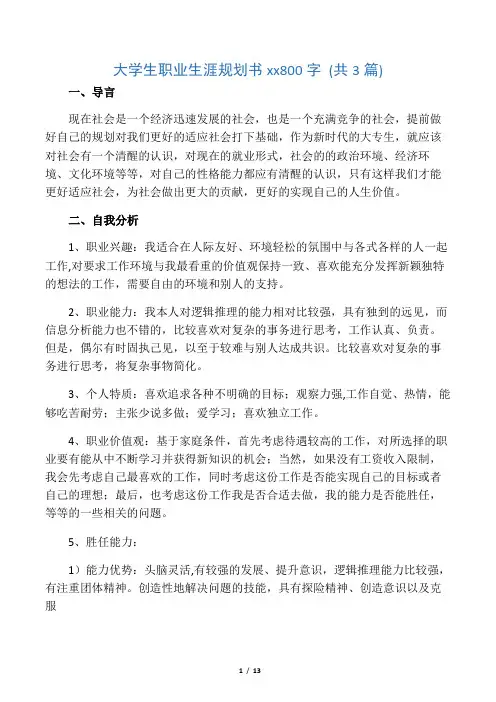 大学生职业生涯规划书 xx800 字 (共 3 篇)

一、导言

现在社会是一个经济迅速发展的社会，也是一个充满竞争的社会，提前做好自己的规划对我们更好的适应社会打下基础，作为新时代的大专生，就应该对社会有一个清醒的认识，对现在的就业形式，社会的的政治环境、经济环境、文化环境等等，对自己的性格能力都应有清醒的认识，只有这样我们才能更好适应社会，为社会做出更大的贡献，更好的实现自己的人生价值。

二、自我分析

1、职业兴趣：我适合在人际友好、环境轻松的氛围中与各式各样的人一起工作,对要求工作环境与我最看重的价值观保持一致、喜欢能充分发挥新颖独特的想法的工作，需要自由的环境和别人的支持。

2、职业能力：我本人对逻辑推理的能力相对比较强，具有独到的远见，而信息分析能力也不错的，比较喜欢对复杂的事务进行思考，工作认真、负责。但是，偶尔有时固执己见，以至于较难与别人达成共识。比较喜欢对复杂的事务进行思考，将复杂事物简化。

3、个人特质：喜欢追求各种不明确的目标；观察力强,工作自觉、热情，能够吃苦耐劳；主张少说多做；爱学习；喜欢独立工作。

4、职业价值观：基于家庭条件，首先考虑待遇较高的工作，对所选择的职业要有能从中不断学习并获得新知识的机会；当然，如果没有工资收入限制，我会先考虑自己最喜欢的工作，同时考虑这份工作是否能实现自己的目标或者自己的理想；最后，也考虑这份工作我是否合适去做，我的能力是否能胜任，等等的一些相关的问题。

5、胜任能力：

1）能力优势：头脑灵活,有较强的发展、提升意识，逻辑推理能力比较强，有注重团体精神。创造性地解决问题的技能，具有探险精神、创造意识以及克服

1 / 13